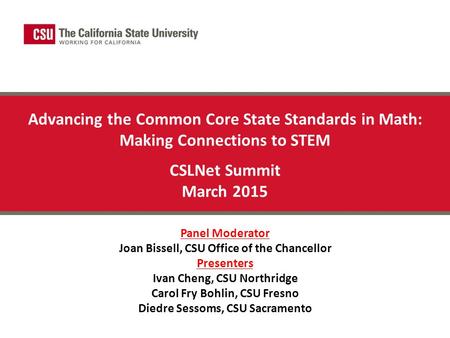 CSU The California State University
WORKING FOR CALIFORNIA

Advancing the Common Core State Standards in Math: Making Connections to STEM

CSLNet Summit
March 2015

Panel Moderator
Joan Bissell, CSU Office of the Chancellor
Presenters
Ivan Cheng, CSU Northridge
Carol Fry Bohlin, CSU Fresno
Diedre Sessoms, CSU Sacramento